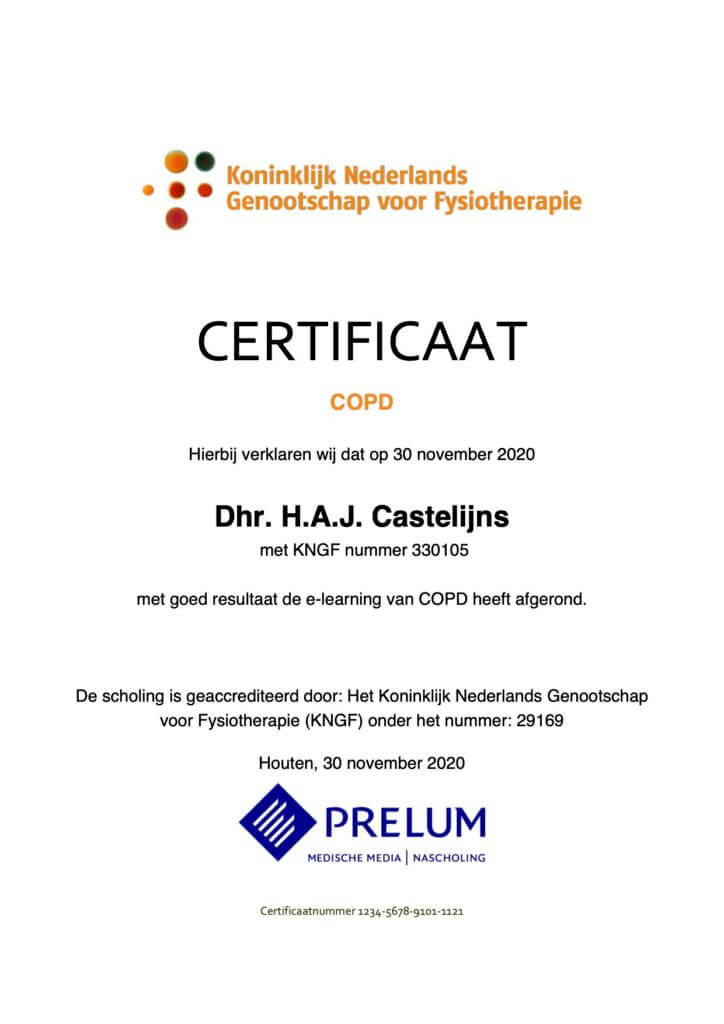 Koninklijk Nederlands
Genootschap voor Fysiotherapie

CERTIFICAAT

COPD

Hierbij verklaren wij dat op 30 november 2020

Dhr. H.A.J. Castelijns

met KNGF nummer 330105

met goed resultaat de e-learning van COPD heeft afgerond.

De scholing is geaccrediteerd door: Het Koninklijk Nederlands Genootschap voor Fysiotherapie (KNGF) onder het nummer: 29169

Houten, 30 november 2020

PRELUM

MEDISCHE MEDIA | NASCHOLING

Certificaatnummer 1234-5678-9101-1121